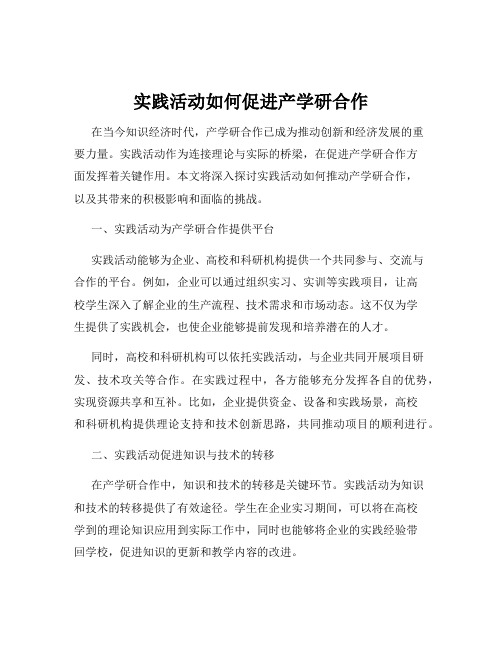 实践活动如何促进产学研合作

在当今知识经济时代，产学研合作已成为推动创新和经济发展的重要力量。实践活动作为连接理论与实际的桥梁，在促进产学研合作方面发挥着关键作用。本文将深入探讨实践活动如何推动产学研合作，以及其带来的积极影响和面临的挑战。

一、实践活动为产学研合作提供平台

实践活动能够为企业、高校和科研机构提供一个共同参与、交流与合作的平台。例如，企业可以通过组织实习、实训等实践项目，让高校学生深入了解企业的生产流程、技术需求和市场动态。这不仅为学生提供了实践机会，也使企业能够提前发现和培养潜在的人才。

同时，高校和科研机构可以依托实践活动，与企业共同开展项目研发、技术攻关等合作。在实践过程中，各方能够充分发挥各自的优势，实现资源共享和互补。比如，企业提供资金、设备和实践场景，高校和科研机构提供理论支持和技术创新思路，共同推动项目的顺利进行。

二、实践活动促进知识与技术的转移

在产学研合作中，知识和技术的转移是关键环节。实践活动为知识和技术的转移提供了有效途径。学生在企业实习期间，可以将在高校学到的理论知识应用到实际工作中，同时也能够将企业的实践经验带回学校，促进知识的更新和教学内容的改进。